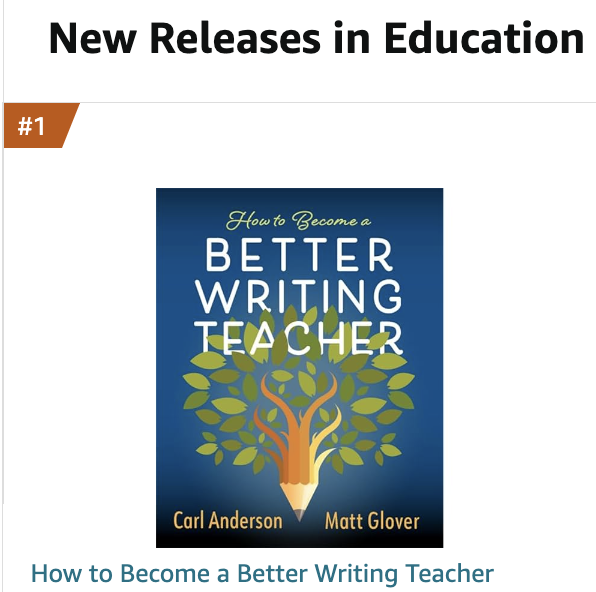 New Releases in Education

#1

How to Become a
BETTER
WRITING
TEACHER

Carl Anderson Matt Glover

How to Become a Better Writing Teacher